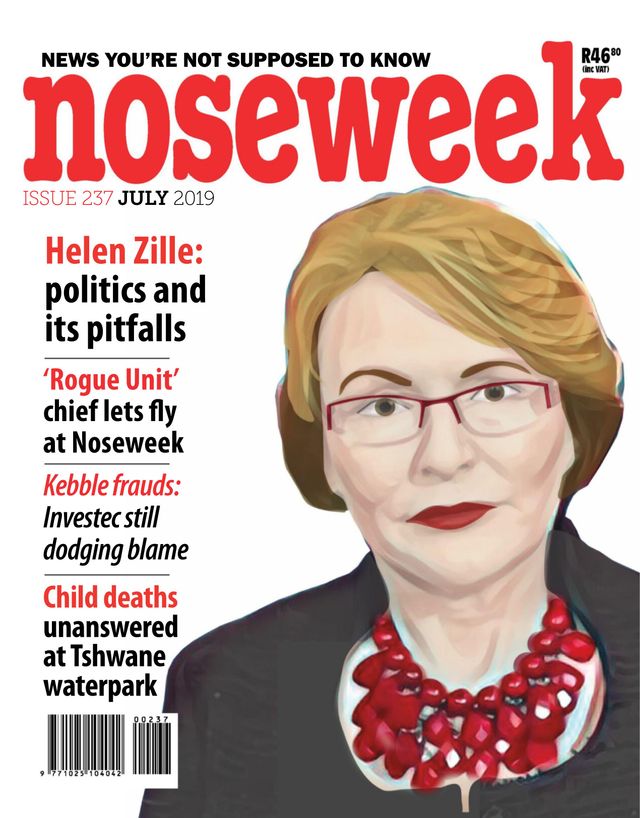 NEWS YOU'RE NOT SUPPOSED TO KNOW

R46$^{80}$ (inc VAT)

noseweek

ISSUE 237 JULY 2019

Helen Zille: politics and its pitfalls

'Rogue Unit' chief lets fly at Noseweek

Kebble frauds: Investec still dodging blame

Child deaths unanswered at Tshwane waterpark

00237

9 771025 104042